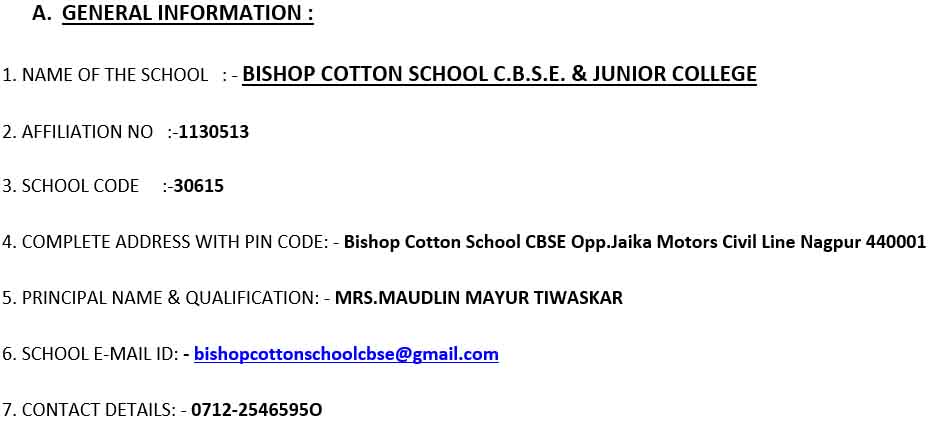 A. GENERAL INFORMATION :

1. NAME OF THE SCHOOL : - BISHOP COTTON SCHOOL C.B.S.E. & JUNIOR COLLEGE

2. AFFILIATION NO :-1130513

3. SCHOOL CODE :-30615

4. COMPLETE ADDRESS WITH PIN CODE: - Bishop Cotton School CBSE Opp.Jaika Motors Civil Line Nagpur 440001

5. PRINCIPAL NAME & QUALIFICATION: - MRS.MAUDLIN MAYUR TIWASKAR

6. SCHOOL E-MAIL ID: - bishopcottonschoolcbse@gmail.com

7. CONTACT DETAILS: - 0712-2546595O